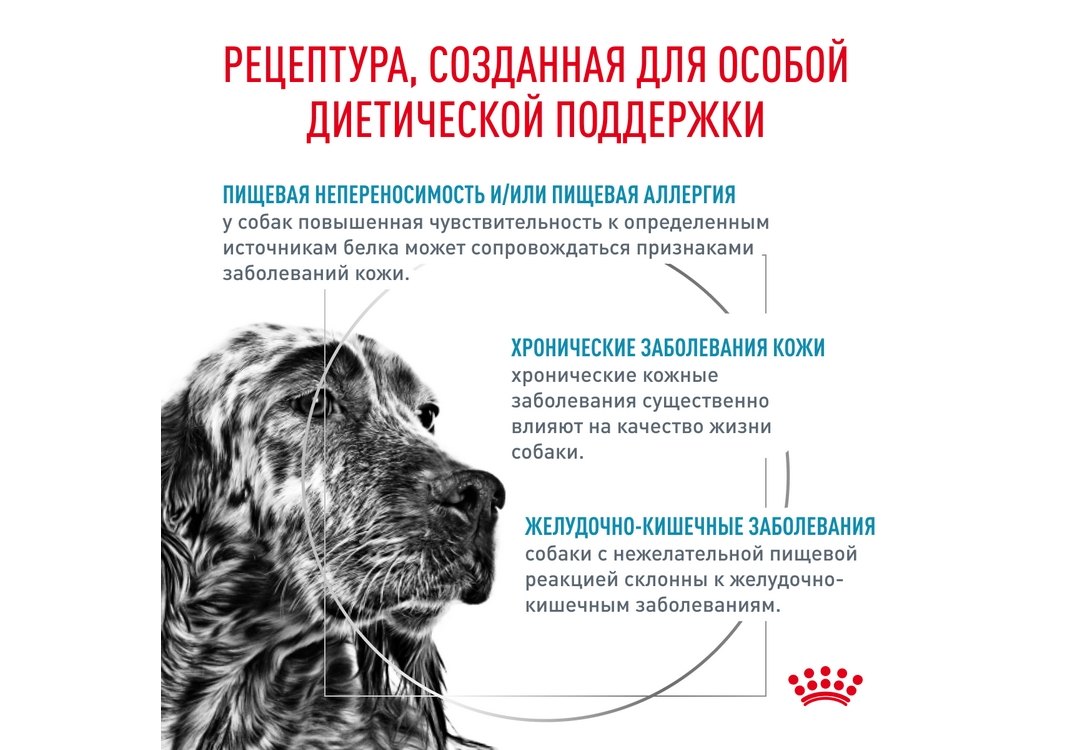 РЕЦЕПТУРА, СОЗДАННАЯ ДЛЯ ОСОБОЙ ДИЕТИЧЕСКОЙ ПОДДЕРЖКИ

ПИЩЕВАЯ НЕПЕРЕНОСИМОСТЬ И/ИЛИ ПИЩЕВАЯ АЛЛЕРГИЯ
у собак повышенная чувствительность к определенным источникам белка может сопровождаться признаками заболеваний кожи.

ХРОНИЧЕСКИЕ ЗАБОЛЕВАНИЯ КОЖИ
хронические кожные заболевания существенно влияют на качество жизни собаки.

ЖЕЛУДОЧНО-КИШЕЧНЫЕ ЗАБОЛЕВАНИЯ
собаки с нежелательной пищевой реакцией склонны к желудочно-кишечным заболеваниям.